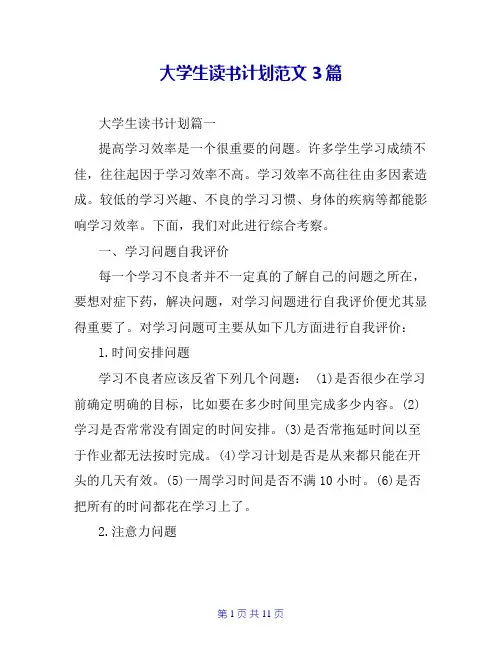 大学生读书计划范文 3 篇

大学生读书计划篇一

提高学习效率是一个很重要的问题。许多学生学习成绩不佳，往往起因于学习效率不高。学习效率不高往往由多因素造成。较低的学习兴趣、不良的学习习惯、身体的疾病等都能影响学习效率。下面，我们对此进行综合考察。

一、学习问题自我评价

每一个学习不良者并不一定真的了解自己的问题之所在，要想对症下药，解决问题，对学习问题进行自我评价便尤其显得重要了。对学习问题可主要从如下几方面进行自我评价：

1.时间安排问题

学习不良者应该反省下列几个问题： (1)是否很少在学习前确定明确的目标，比如要在多少时间里完成多少内容。(2)学习是否常常没有固定的时间安排。(3)是否常拖延时间以至于作业都无法按时完成。(4)学习计划是否是从来都只能在开头的几天有效。(5)一周学习时间是否不满 10 小时。(6)是否把所有的时间都花在学习上了。

2.注意力问题

第 1 页 共 11 页